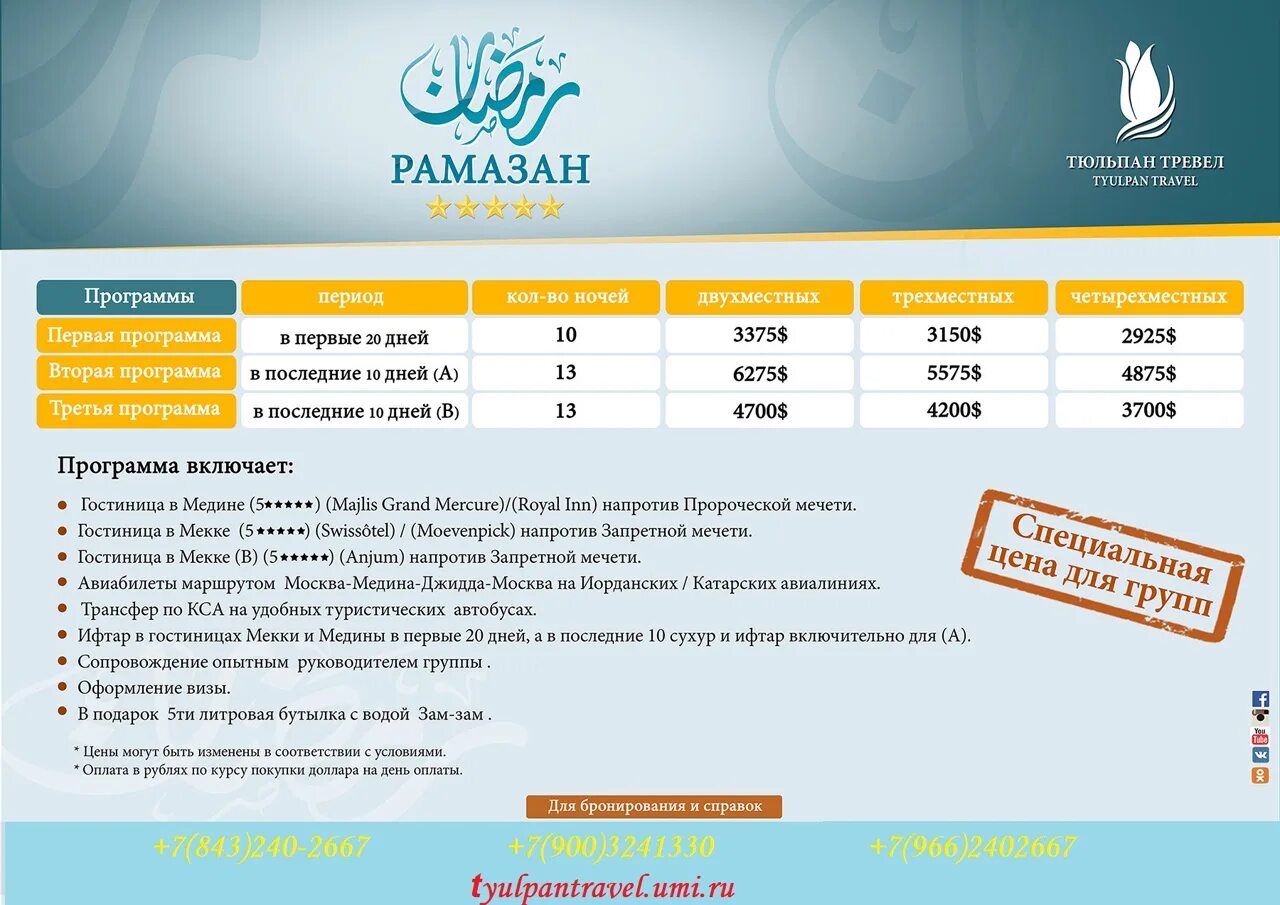 رمضان
РАМАЗАН
★★★★★

ТЮЛЬПАН ТРЕВЕЛ
TYULPAN TRAVEL

| Программы | период | кол-во ночей | двухместных | трехместных | четырехместных |
|---|---|---|---|---|---|
| Первая программа | в первые 20 дней | 10 | 3375$ | 3150$ | 2925$ |
| Вторая программа | в последние 10 дней (А) | 13 | 6275$ | 5575$ | 4875$ |
| Третья программа | в последние 10 дней (В) | 13 | 4700$ | 4200$ | 3700$ |

Программа включает:

Гостиница в Медине (5★★★★★) (Majlis Grand Mercure)/(Royal Inn) напротив Пророческой мечети.
Гостиница в Мекке (5★★★★★) (Swissôtel) / (Moevenpick) напротив Запретной мечети.
Гостиница в Мекке (В) (5★★★★★) (Anjum) напротив Запретной мечети.
Авиабилеты маршрутом Москва-Медина-Джидда-Москва на Иорданских / Катарских авиалиниях.
Трансфер по КСА на удобных туристических автобусах.
Ифтар в гостиницах Мекки и Медины в первые 20 дней, а в последние 10 сухур и ифтар включительно для (А).
Сопровождение опытным руководителем группы .
Оформление визы.
В подарок 5ти литровая бутылка с водой Зам-зам .

Специальная цена для групп

* Цены могут быть изменены в соответствии с условиями.
* Оплата в рублях по курсу покупки доллара на день оплаты.

Для бронирования и справок

+7(843)240-2667 +7(900)3241330 +7(966)2402667

tyulpantravel.umi.ru